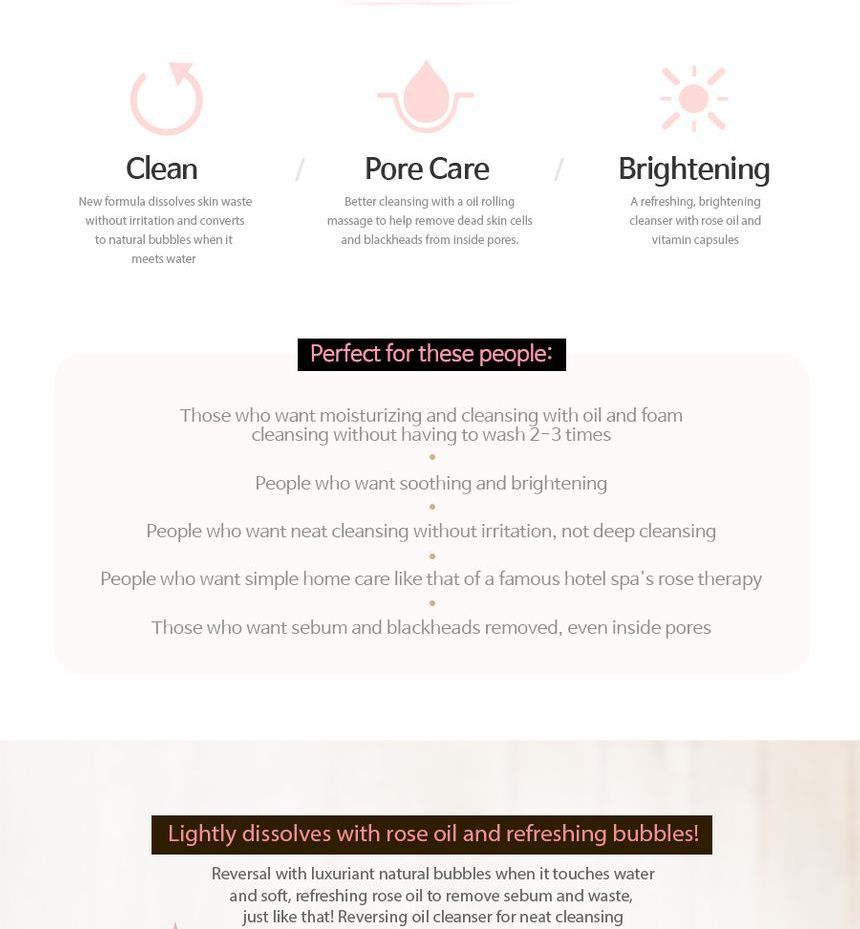 Clean
New formula dissolves skin waste without irritation and converts to natural bubbles when it meets water

/

Pore Care
Better cleansing with a oil rolling massage to help remove dead skin cells and blackheads from inside pores.

/

Brightening
A refreshing, brightening cleanser with rose oil and vitamin capsules

Perfect for these people:

Those who want moisturizing and cleansing with oil and foam cleansing without having to wash 2-3 times

People who want soothing and brightening

People who want neat cleansing without irritation, not deep cleansing

People who want simple home care like that of a famous hotel spa's rose therapy

Those who want sebum and blackheads removed, even inside pores

Lightly dissolves with rose oil and refreshing bubbles!

Reversal with luxuriant natural bubbles when it touches water and soft, refreshing rose oil to remove sebum and waste, just like that! Reversing oil cleanser for neat cleansing